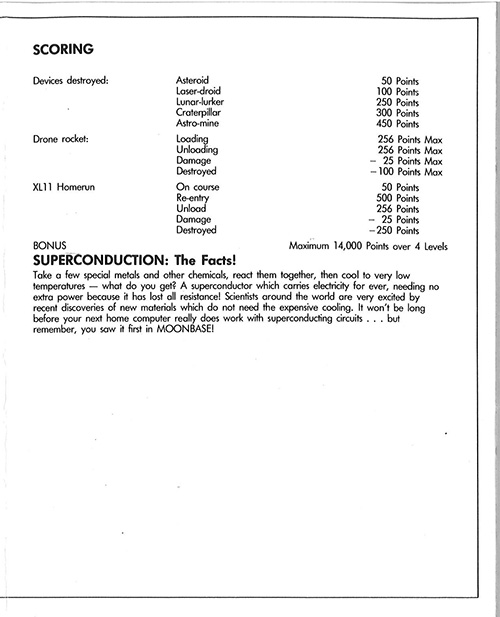 SCORING

| | | |
|---|---|---|
| Devices destroyed: | Asteroid | 50 Points |
| | Laser-droid | 100 Points |
| | Lunar-lurker | 250 Points |
| | Craterpillar | 300 Points |
| | Astro-mine | 450 Points |
| Drone rocket: | Loading | 256 Points Max |
| | Unloading | 256 Points Max |
| | Damage | − 25 Points Max |
| | Destroyed | −100 Points Max |
| XL11 Homerun | On course | 50 Points |
| | Re-entry | 500 Points |
| | Unload | 256 Points |
| | Damage | − 25 Points |
| | Destroyed | −250 Points |
| BONUS | | Maximum 14,000 Points over 4 Levels |

SUPERCONDUCTION: The Facts!

Take a few special metals and other chemicals, react them together, then cool to very low temperatures — what do you get? A superconductor which carries electricity for ever, needing no extra power because it has lost all resistance! Scientists around the world are very excited by recent discoveries of new materials which do not need the expensive cooling. It won't be long before your next home computer really does work with superconducting circuits . . . but remember, you saw it first in MOONBASE!